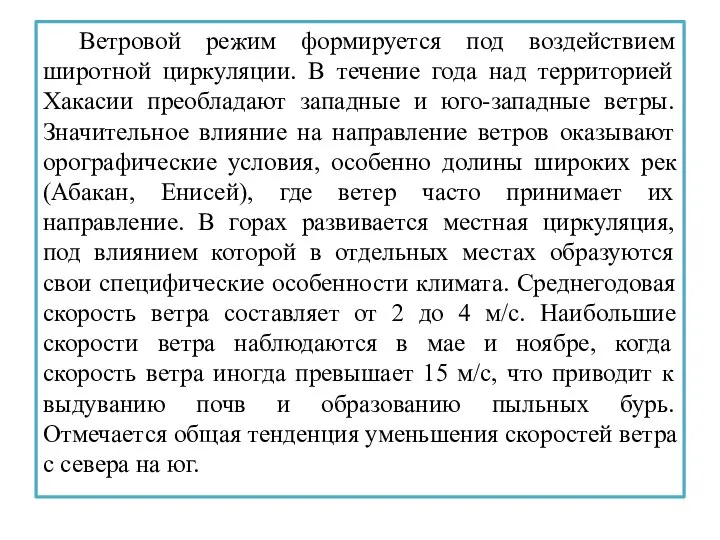 Ветровой режим формируется под воздействием широтной циркуляции. В течение года над территорией Хакасии преобладают западные и юго-западные ветры. Значительное влияние на направление ветров оказывают орографические условия, особенно долины широких рек (Абакан, Енисей), где ветер часто принимает их направление. В горах развивается местная циркуляция, под влиянием которой в отдельных местах образуются свои специфические особенности климата. Среднегодовая скорость ветра составляет от 2 до 4 м/с. Наибольшие скорости ветра наблюдаются в мае и ноябре, когда скорость ветра иногда превышает 15 м/с, что приводит к выдуванию почв и образованию пыльных бурь. Отмечается общая тенденция уменьшения скоростей ветра с севера на юг.